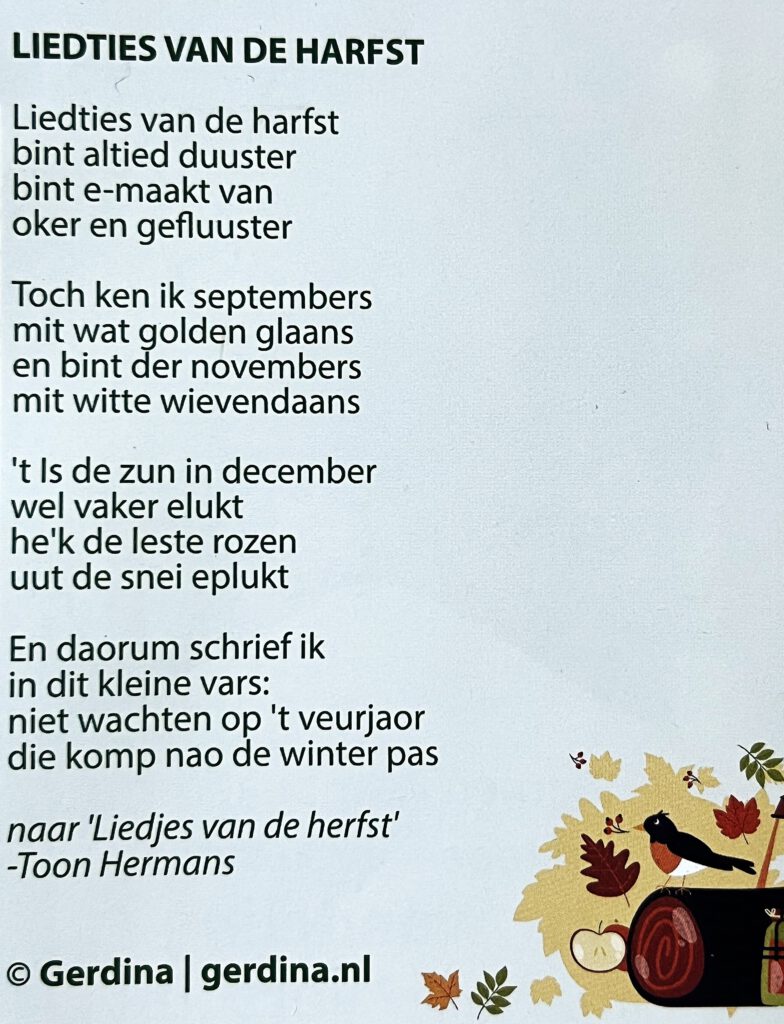 LIEDTIES VAN DE HARFST

Liedties van de harfst
bint altied duuster
bint e-maakt van
oker en gefluuster

Toch ken ik septembers
mit wat golden glaans
en bint der novembers
mit witte wievendaans

't Is de zun in december
wel vaker elukt
he'k de leste rozen
uut de snei eplukt

En daorum schrief ik
in dit kleine vars:
niet wachten op 't veurjaor
die komp nao de winter pas

naar 'Liedjes van de herfst'
-Toon Hermans

© Gerdina | gerdina.nl